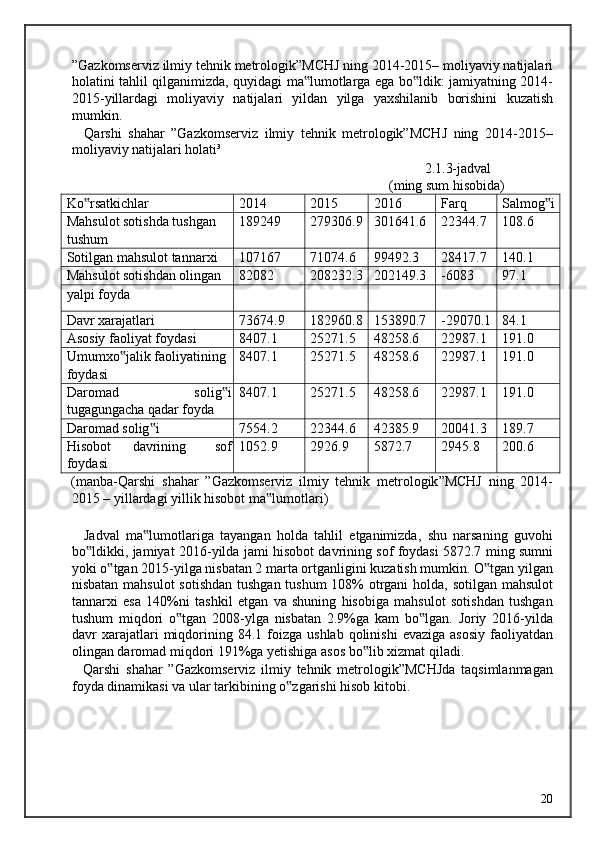 ”Gazkomserviz ilmiy tehnik metrologik”MCHJ ning 2014-2015– moliyaviy natijalari holatini tahlil qilganimizda, quyidagi ma‟lumotlarga ega bo‟ldik: jamiyatning 2014-2015-yillardagi moliyaviy natijalari yildan yilga yaxshilanib borishini kuzatish mumkin.

Qarshi shahar ”Gazkomserviz ilmiy tehnik metrologik”MCHJ ning 2014-2015– moliyaviy natijalari holati³

2.1.3-jadval
(ming sum hisobida)

| Ko‟rsatkichlar | 2014 | 2015 | 2016 | Farq | Salmog‟i |
|---|---|---|---|---|---|
| Mahsulot sotishda tushgan tushum | 189249 | 279306.9 | 301641.6 | 22344.7 | 108.6 |
| Sotilgan mahsulot tannarxi | 107167 | 71074.6 | 99492.3 | 28417.7 | 140.1 |
| Mahsulot sotishdan olingan yalpi foyda | 82082 | 208232.3 | 202149.3 | -6083 | 97.1 |
| Davr xarajatlari | 73674.9 | 182960.8 | 153890.7 | -29070.1 | 84.1 |
| Asosiy faoliyat foydasi | 8407.1 | 25271.5 | 48258.6 | 22987.1 | 191.0 |
| Umumxo‟jalik faoliyatining foydasi | 8407.1 | 25271.5 | 48258.6 | 22987.1 | 191.0 |
| Daromad solig‟i tugagungacha qadar foyda | 8407.1 | 25271.5 | 48258.6 | 22987.1 | 191.0 |
| Daromad solig‟i | 7554.2 | 22344.6 | 42385.9 | 20041.3 | 189.7 |
| Hisobot davrining sof foydasi | 1052.9 | 2926.9 | 5872.7 | 2945.8 | 200.6 |

(manba-Qarshi shahar ”Gazkomserviz ilmiy tehnik metrologik”MCHJ ning 2014-2015 – yillardagi yillik hisobot ma‟lumotlari)

Jadval ma‟lumotlariga tayangan holda tahlil etganimizda, shu narsaning guvohi bo‟ldikki, jamiyat 2016-yilda jami hisobot davrining sof foydasi 5872.7 ming sumni yoki o‟tgan 2015-yilga nisbatan 2 marta ortganligini kuzatish mumkin. O‟tgan yilgan nisbatan mahsulot sotishdan tushgan tushum 108% otrgani holda, sotilgan mahsulot tannarxi esa 140%ni tashkil etgan va shuning hisobiga mahsulot sotishdan tushgan tushum miqdori o‟tgan 2008-ylga nisbatan 2.9%ga kam bo‟lgan. Joriy 2016-yilda davr xarajatlari miqdorining 84.1 foizga ushlab qolinishi evaziga asosiy faoliyatdan olingan daromad miqdori 191%ga yetishiga asos bo‟lib xizmat qiladi.

Qarshi shahar ”Gazkomserviz ilmiy tehnik metrologik”MCHJda taqsimlanmagan foyda dinamikasi va ular tarkibining o‟zgarishi hisob kitobi.

20